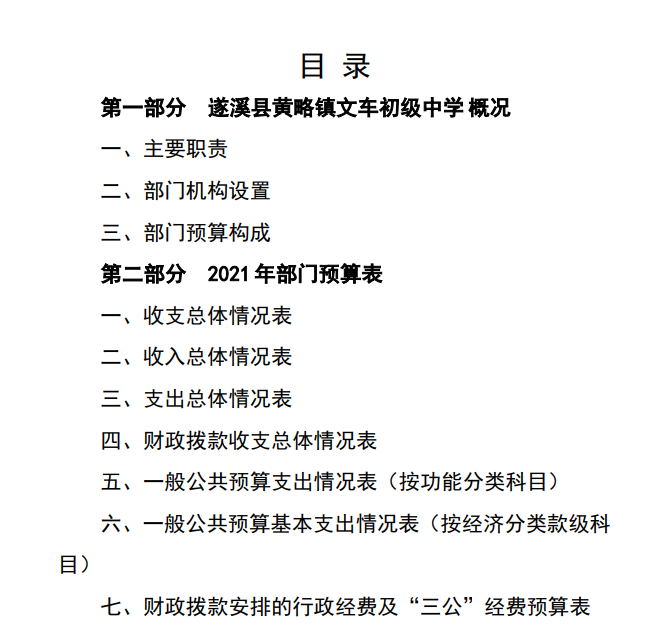 目 录

第一部分 遂溪县黄略镇文车初级中学 概况

一、主要职责

二、部门机构设置

三、部门预算构成

第二部分 2021 年部门预算表

一、收支总体情况表

二、收入总体情况表

三、支出总体情况表

四、财政拨款收支总体情况表

五、一般公共预算支出情况表（按功能分类科目）

六、一般公共预算基本支出情况表（按经济分类款级科目）

七、财政拨款安排的行政经费及“三公”经费预算表